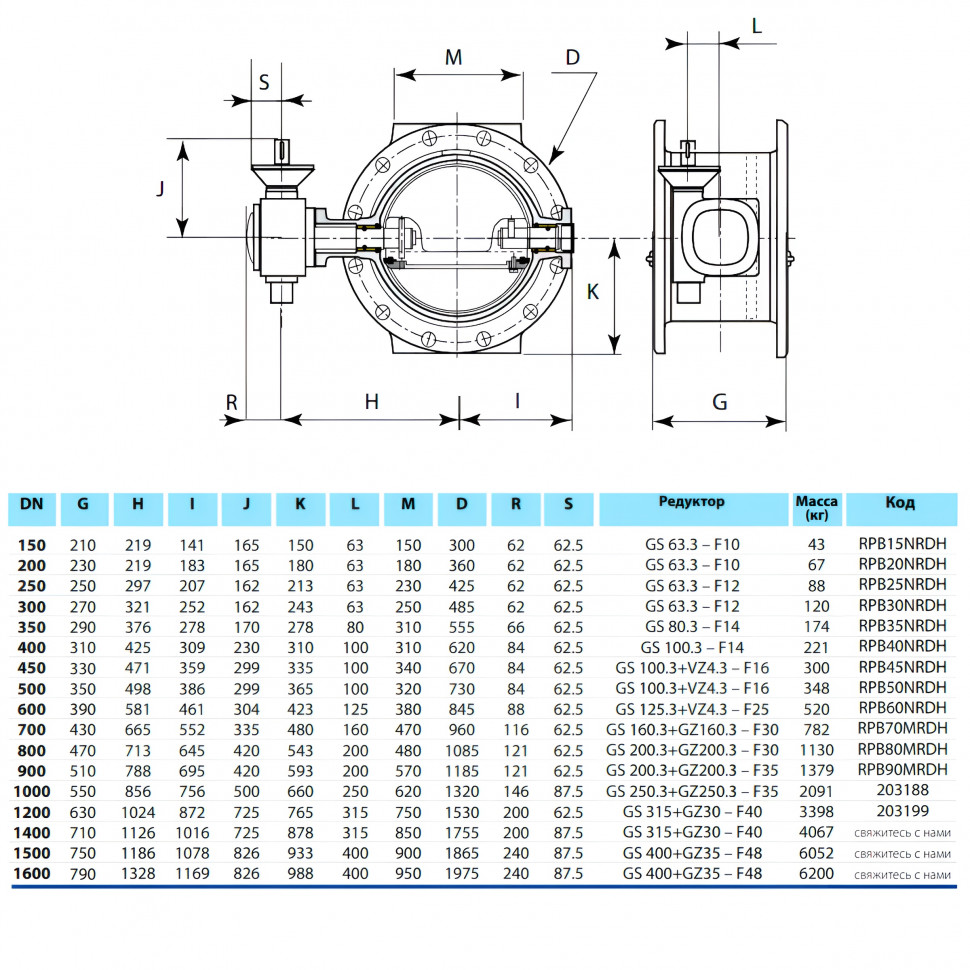 M D L S J K R H I G

| DN | G | H | I | J | K | L | M | D | R | S | Редуктор | Масса (кг) | Код |
|---|---|---|---|---|---|---|---|---|---|---|---|---|---|
| 150 | 210 | 219 | 141 | 165 | 150 | 63 | 150 | 300 | 62 | 62.5 | GS 63.3 – F10 | 43 | RPB15NRDH |
| 200 | 230 | 219 | 183 | 165 | 180 | 63 | 180 | 360 | 62 | 62.5 | GS 63.3 – F10 | 67 | RPB20NRDH |
| 250 | 250 | 297 | 207 | 162 | 213 | 63 | 230 | 425 | 62 | 62.5 | GS 63.3 – F12 | 88 | RPB25NRDH |
| 300 | 270 | 321 | 252 | 162 | 243 | 63 | 250 | 485 | 62 | 62.5 | GS 63.3 – F12 | 120 | RPB30NRDH |
| 350 | 290 | 376 | 278 | 170 | 278 | 80 | 310 | 555 | 66 | 62.5 | GS 80.3 – F14 | 174 | RPB35NRDH |
| 400 | 310 | 425 | 309 | 230 | 310 | 100 | 310 | 620 | 84 | 62.5 | GS 100.3 – F14 | 221 | RPB40NRDH |
| 450 | 330 | 471 | 359 | 299 | 335 | 100 | 340 | 670 | 84 | 62.5 | GS 100.3+VZ4.3 – F16 | 300 | RPB45NRDH |
| 500 | 350 | 498 | 386 | 299 | 365 | 100 | 320 | 730 | 84 | 62.5 | GS 100.3+VZ4.3 – F16 | 348 | RPB50NRDH |
| 600 | 390 | 581 | 461 | 304 | 423 | 125 | 380 | 845 | 88 | 62.5 | GS 125.3+VZ4.3 – F25 | 520 | RPB60NRDH |
| 700 | 430 | 665 | 552 | 335 | 480 | 160 | 470 | 960 | 116 | 62.5 | GS 160.3+GZ160.3 – F30 | 782 | RPB70MRDH |
| 800 | 470 | 713 | 645 | 420 | 543 | 200 | 480 | 1085 | 121 | 62.5 | GS 200.3+GZ200.3 – F30 | 1130 | RPB80MRDH |
| 900 | 510 | 788 | 695 | 420 | 593 | 200 | 570 | 1185 | 121 | 62.5 | GS 200.3+GZ200.3 – F35 | 1379 | RPB90MRDH |
| 1000 | 550 | 856 | 756 | 500 | 660 | 250 | 620 | 1320 | 146 | 87.5 | GS 250.3+GZ250.3 – F35 | 2091 | 203188 |
| 1200 | 630 | 1024 | 872 | 725 | 765 | 315 | 750 | 1530 | 200 | 62.5 | GS 315+GZ30 – F40 | 3398 | 203199 |
| 1400 | 710 | 1126 | 1016 | 725 | 878 | 315 | 850 | 1755 | 200 | 87.5 | GS 315+GZ30 – F40 | 4067 | свяжитесь с нами |
| 1500 | 750 | 1186 | 1078 | 826 | 933 | 400 | 900 | 1865 | 240 | 87.5 | GS 400+GZ35 – F48 | 6052 | свяжитесь с нами |
| 1600 | 790 | 1328 | 1169 | 826 | 988 | 400 | 950 | 1975 | 240 | 87.5 | GS 400+GZ35 – F48 | 6200 | свяжитесь с нами |